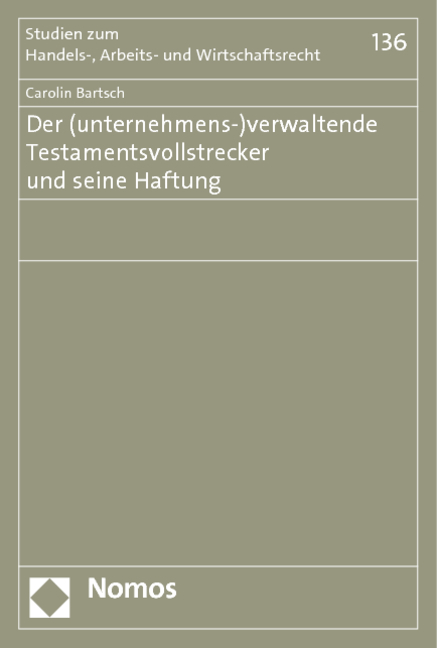 Studien zum
Handels-, Arbeits- und Wirtschaftsrecht

136

Carolin Bartsch

Der (unternehmens-)verwaltende Testamentsvollstrecker und seine Haftung

Nomos